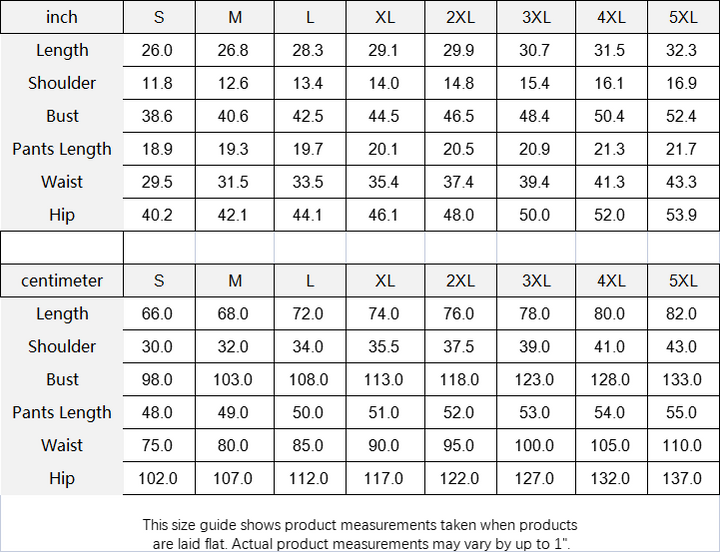 | inch | S | M | L | XL | 2XL | 3XL | 4XL | 5XL |
|---|---|---|---|---|---|---|---|---|
| Length | 26.0 | 26.8 | 28.3 | 29.1 | 29.9 | 30.7 | 31.5 | 32.3 |
| Shoulder | 11.8 | 12.6 | 13.4 | 14.0 | 14.8 | 15.4 | 16.1 | 16.9 |
| Bust | 38.6 | 40.6 | 42.5 | 44.5 | 46.5 | 48.4 | 50.4 | 52.4 |
| Pants Length | 18.9 | 19.3 | 19.7 | 20.1 | 20.5 | 20.9 | 21.3 | 21.7 |
| Waist | 29.5 | 31.5 | 33.5 | 35.4 | 37.4 | 39.4 | 41.3 | 43.3 |
| Hip | 40.2 | 42.1 | 44.1 | 46.1 | 48.0 | 50.0 | 52.0 | 53.9 |

| centimeter | S | M | L | XL | 2XL | 3XL | 4XL | 5XL |
|---|---|---|---|---|---|---|---|---|
| Length | 66.0 | 68.0 | 72.0 | 74.0 | 76.0 | 78.0 | 80.0 | 82.0 |
| Shoulder | 30.0 | 32.0 | 34.0 | 35.5 | 37.5 | 39.0 | 41.0 | 43.0 |
| Bust | 98.0 | 103.0 | 108.0 | 113.0 | 118.0 | 123.0 | 128.0 | 133.0 |
| Pants Length | 48.0 | 49.0 | 50.0 | 51.0 | 52.0 | 53.0 | 54.0 | 55.0 |
| Waist | 75.0 | 80.0 | 85.0 | 90.0 | 95.0 | 100.0 | 105.0 | 110.0 |
| Hip | 102.0 | 107.0 | 112.0 | 117.0 | 122.0 | 127.0 | 132.0 | 137.0 |

This size guide shows product measurements taken when products are laid flat. Actual product measurements may vary by up to 1".